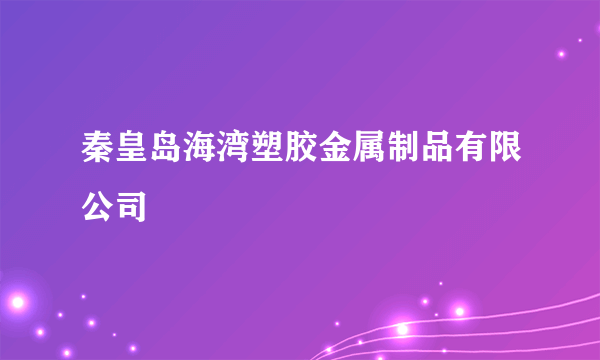 秦皇岛海湾塑胶金属制品有限公司